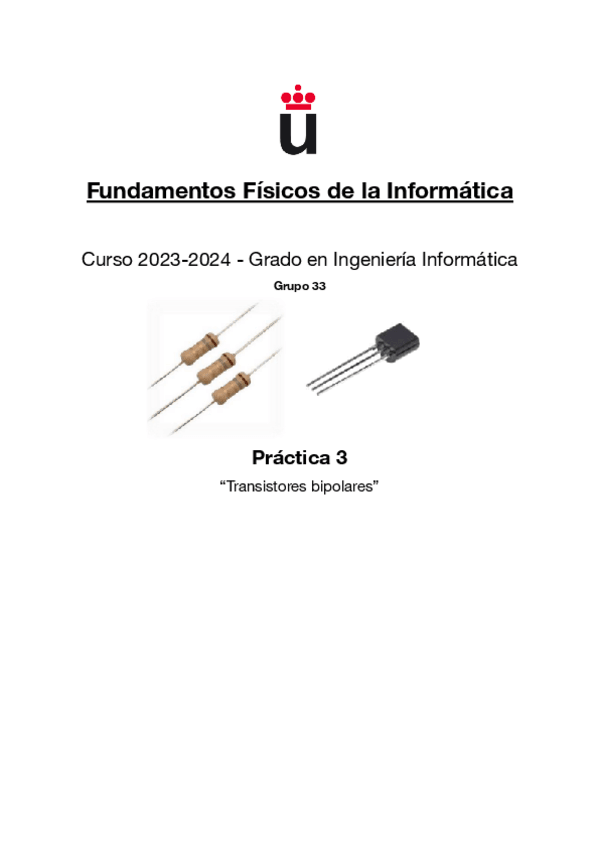 Fundamentos Físicos de la Informática

Curso 2023-2024 - Grado en Ingeniería Informática

Grupo 33

Práctica 3

"Transistores bipolares"